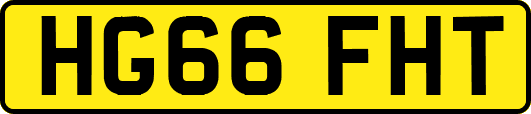 HG66 FHT